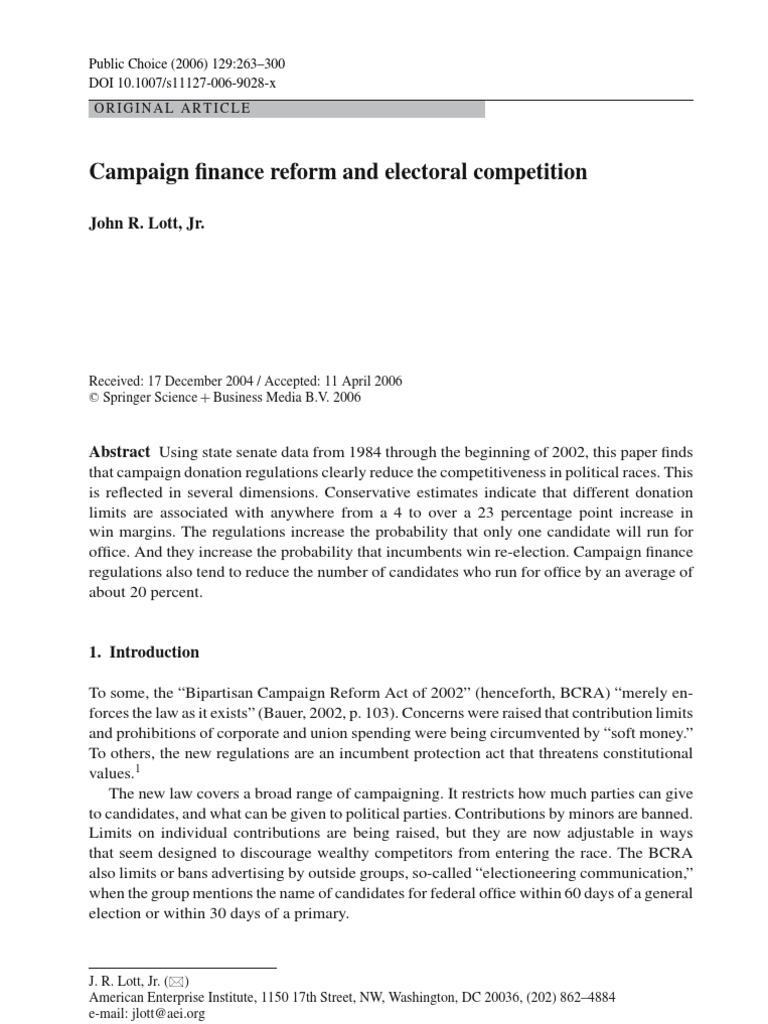 Public Choice (2006) 129:263–300
DOI 10.1007/s11127-006-9028-x

ORIGINAL ARTICLE

Campaign finance reform and electoral competition

John R. Lott, Jr.

Received: 17 December 2004 / Accepted: 11 April 2006
© Springer Science + Business Media B.V. 2006

Abstract Using state senate data from 1984 through the beginning of 2002, this paper finds that campaign donation regulations clearly reduce the competitiveness in political races. This is reflected in several dimensions. Conservative estimates indicate that different donation limits are associated with anywhere from a 4 to over a 23 percentage point increase in win margins. The regulations increase the probability that only one candidate will run for office. And they increase the probability that incumbents win re-election. Campaign finance regulations also tend to reduce the number of candidates who run for office by an average of about 20 percent.

1. Introduction

To some, the "Bipartisan Campaign Reform Act of 2002" (henceforth, BCRA) "merely enforces the law as it exists" (Bauer, 2002, p. 103). Concerns were raised that contribution limits and prohibitions of corporate and union spending were being circumvented by "soft money." To others, the new regulations are an incumbent protection act that threatens constitutional values.$^1$

The new law covers a broad range of campaigning. It restricts how much parties can give to candidates, and what can be given to political parties. Contributions by minors are banned. Limits on individual contributions are being raised, but they are now adjustable in ways that seem designed to discourage wealthy competitors from entering the race. The BCRA also limits or bans advertising by outside groups, so-called "electioneering communication," when the group mentions the name of candidates for federal office within 60 days of a general election or within 30 days of a primary.

J. R. Lott, Jr. (✉)
American Enterprise Institute, 1150 17th Street, NW, Washington, DC 20036, (202) 862–4884
e-mail: jlott@aei.org